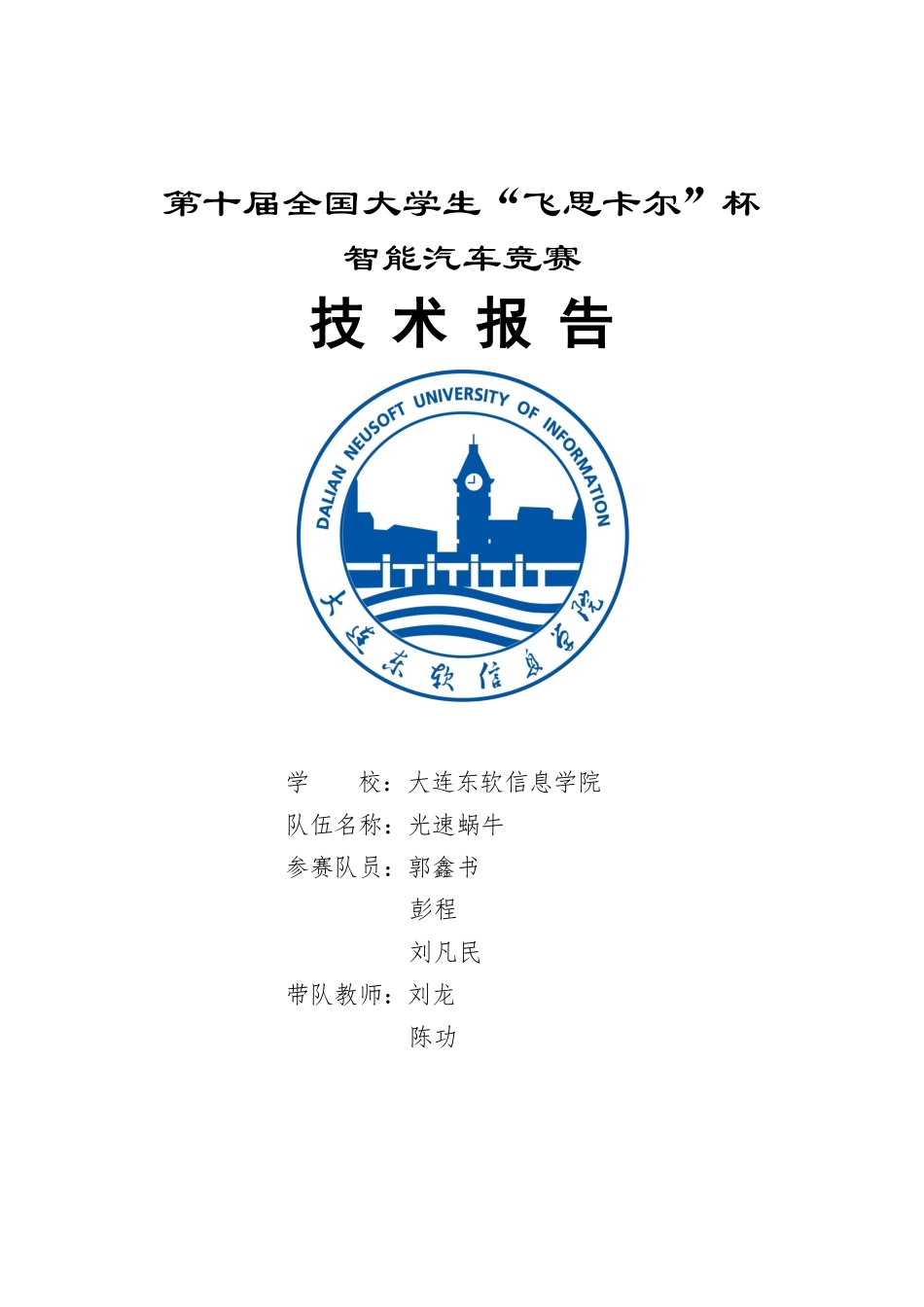 第十届全国大学生“飞思卡尔”杯

智能汽车竞赛

技 术 报 告

DALIAN NEUSOFT UNIVERSITY OF INFORMATION

大连东软信息学院

学　　校：大连东软信息学院
队伍名称：光速蜗牛
参赛队员：郭鑫书
彭程
刘凡民
带队教师：刘龙
陈功